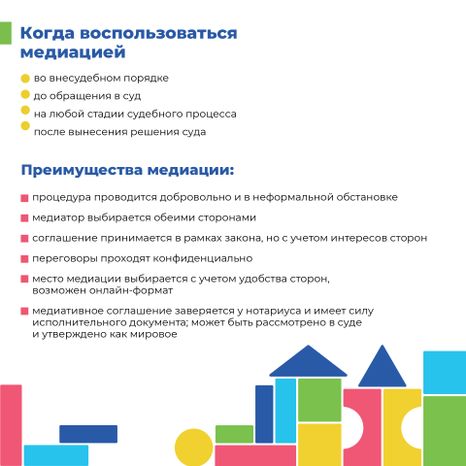 Когда воспользоваться медиацией

во внесудебном порядке
до обращения в суд
на любой стадии судебного процесса
после вынесения решения суда

Преимущества медиации:

процедура проводится добровольно и в неформальной обстановке
медиатор выбирается обеими сторонами
соглашение принимается в рамках закона, но с учетом интересов сторон
переговоры проходят конфиденциально
место медиации выбирается с учетом удобства сторон, возможен онлайн-формат
медиативное соглашение заверяется у нотариуса и имеет силу исполнительного документа; может быть рассмотрено в суде и утверждено как мировое